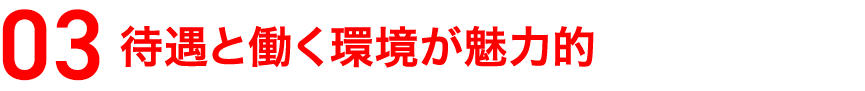 03 待遇と働く環境が魅力的